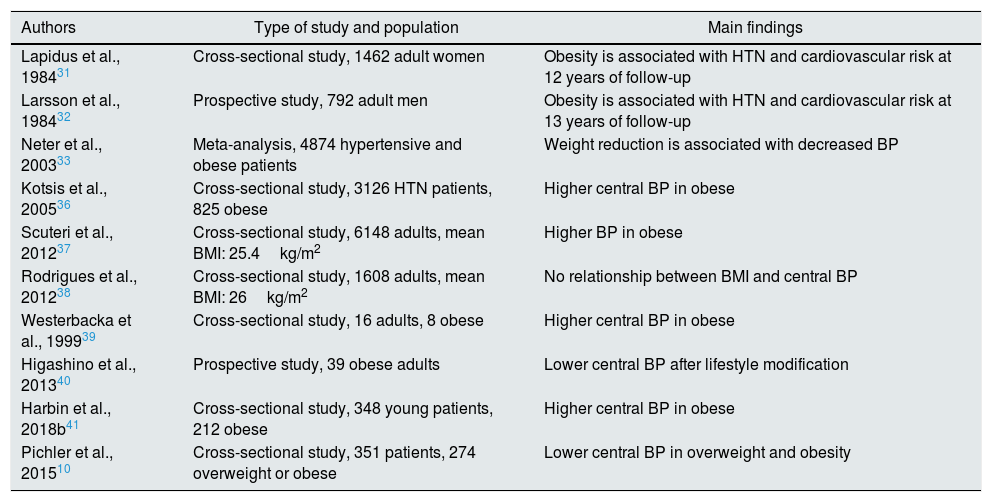 | Authors | Type of study and population | Main findings |
|---|---|---|
| Lapidus et al., 1984$^{31}$ | Cross-sectional study, 1462 adult women | Obesity is associated with HTN and cardiovascular risk at 12 years of follow-up |
| Larsson et al., 1984$^{32}$ | Prospective study, 792 adult men | Obesity is associated with HTN and cardiovascular risk at 13 years of follow-up |
| Neter et al., 2003$^{33}$ | Meta-analysis, 4874 hypertensive and obese patients | Weight reduction is associated with decreased BP |
| Kotsis et al., 2005$^{36}$ | Cross-sectional study, 3126 HTN patients, 825 obese | Higher central BP in obese |
| Scuteri et al., 2012$^{37}$ | Cross-sectional study, 6148 adults, mean BMI: 25.4 kg/m$^2$ | Higher BP in obese |
| Rodrigues et al., 2012$^{38}$ | Cross-sectional study, 1608 adults, mean BMI: 26 kg/m$^2$ | No relationship between BMI and central BP |
| Westerbacka et al., 1999$^{39}$ | Cross-sectional study, 16 adults, 8 obese | Higher central BP in obese |
| Higashino et al., 2013$^{40}$ | Prospective study, 39 obese adults | Lower central BP after lifestyle modification |
| Harbin et al., 2018b$^{41}$ | Cross-sectional study, 348 young patients, 212 obese | Higher central BP in obese |
| Pichler et al., 2015$^{10}$ | Cross-sectional study, 351 patients, 274 overweight or obese | Lower central BP in overweight and obesity |